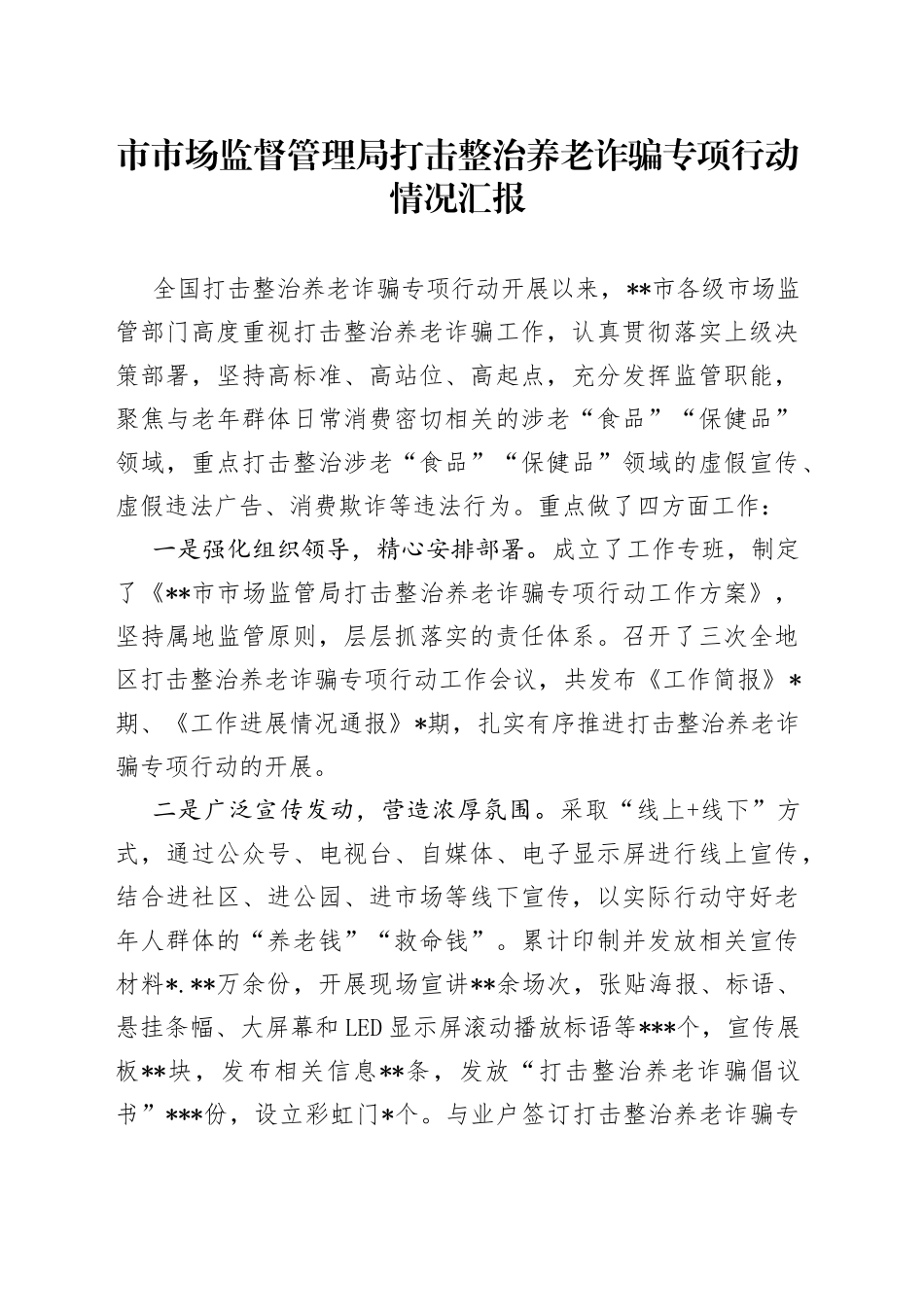 市市场监督管理局打击整治养老诈骗专项行动情况汇报

全国打击整治养老诈骗专项行动开展以来，**市各级市场监管部门高度重视打击整治养老诈骗工作，认真贯彻落实上级决策部署，坚持高标准、高站位、高起点，充分发挥监管职能，聚焦与老年群体日常消费密切相关的涉老“食品”“保健品”领域，重点打击整治涉老“食品”“保健品”领域的虚假宣传、虚假违法广告、消费欺诈等违法行为。重点做了四方面工作：

一是强化组织领导，精心安排部署。成立了工作专班，制定了《**市市场监管局打击整治养老诈骗专项行动工作方案》，坚持属地监管原则，层层抓落实的责任体系。召开了三次全地区打击整治养老诈骗专项行动工作会议，共发布《工作简报》*期、《工作进展情况通报》*期，扎实有序推进打击整治养老诈骗专项行动的开展。

二是广泛宣传发动，营造浓厚氛围。采取“线上+线下”方式，通过公众号、电视台、自媒体、电子显示屏进行线上宣传，结合进社区、进公园、进市场等线下宣传，以实际行动守好老年人群体的“养老钱”“救命钱”。累计印制并发放相关宣传材料*.**万余份，开展现场宣讲**余场次，张贴海报、标语、悬挂条幅、大屏幕和LED显示屏滚动播放标语等***个，宣传展板**块，发布相关信息**条，发放“打击整治养老诈骗倡议书”***份，设立彩虹门*个。与业户签订打击整治养老诈骗专